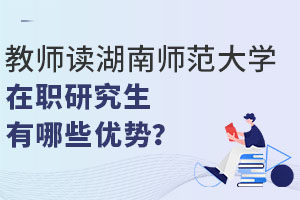 教师读湖南师范大学
在职研究生
有哪些优势?